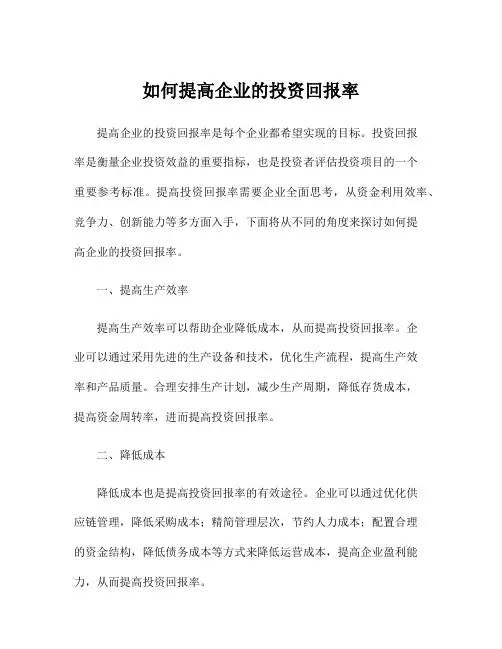 如何提高企业的投资回报率

提高企业的投资回报率是每个企业都希望实现的目标。投资回报率是衡量企业投资效益的重要指标，也是投资者评估投资项目的一个重要参考标准。提高投资回报率需要企业全面思考，从资金利用效率、竞争力、创新能力等多方面入手，下面将从不同的角度来探讨如何提高企业的投资回报率。

一、提高生产效率

提高生产效率可以帮助企业降低成本，从而提高投资回报率。企业可以通过采用先进的生产设备和技术，优化生产流程，提高生产效率和产品质量。合理安排生产计划，减少生产周期，降低存货成本，提高资金周转率，进而提高投资回报率。

二、降低成本

降低成本也是提高投资回报率的有效途径。企业可以通过优化供应链管理，降低采购成本；精简管理层次，节约人力成本；配置合理的资金结构，降低债务成本等方式来降低运营成本，提高企业盈利能力，从而提高投资回报率。